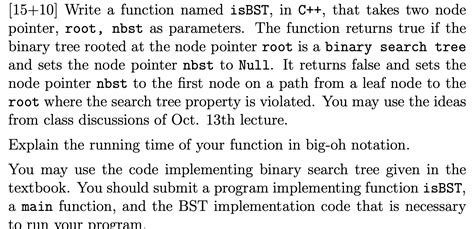 [15+10] Write a function named isBST, in C++, that takes two node pointer, root, nbst as parameters. The function returns true if the binary tree rooted at the node pointer root is a binary search tree and sets the node pointer nbst to Null. It returns false and sets the node pointer nbst to the first node on a path from a leaf node to the root where the search tree property is violated. You may use the ideas from class discussions of Oct. 13th lecture.

Explain the running time of your function in big-oh notation.

You may use the code implementing binary search tree given in the textbook. You should submit a program implementing function isBST, a main function, and the BST implementation code that is necessary to run your program.